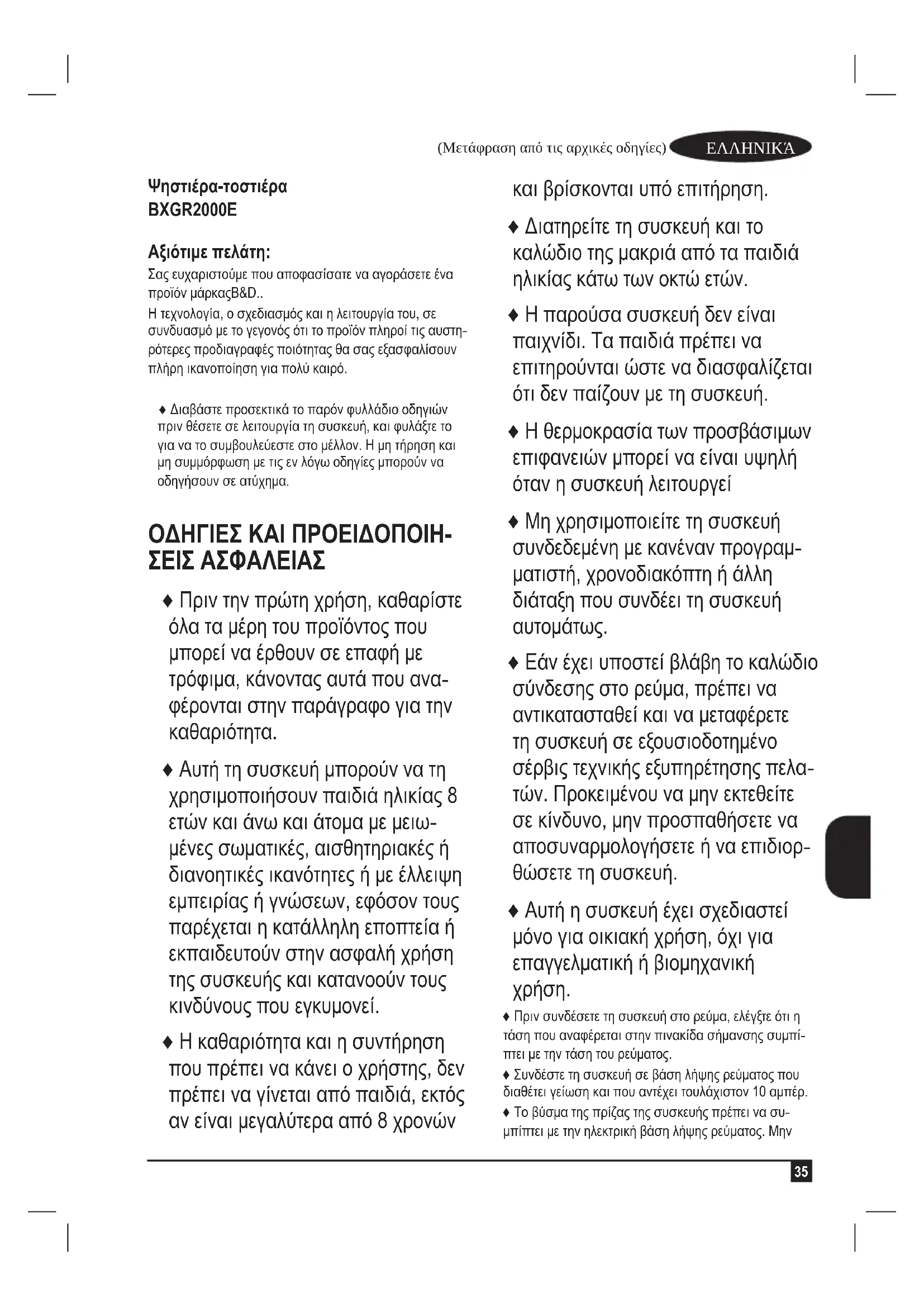 (Μετάφραση από τις αρχικές οδηγίες) ΕΛΛΗΝΙΚΆ

Ψηστιέρα-τοστιέρα
BXGR2000E

Αξιότιμε πελάτη:
Σας ευχαριστούμε που αποφασίσατε να αγοράσετε ένα προϊόν μάρκαςB&D..
Η τεχνολογία, ο σχεδιασμός και η λειτουργία του, σε συνδυασμό με το γεγονός ότι το προϊόν πληροί τις αυστηρότερες προδιαγραφές ποιότητας θα σας εξασφαλίσουν πλήρη ικανοποίηση για πολύ καιρό.

♦ Διαβάστε προσεκτικά το παρόν φυλλάδιο οδηγιών πριν θέσετε σε λειτουργία τη συσκευή, και φυλάξτε το για να το συμβουλεύεστε στο μέλλον. Η μη τήρηση και μη συμμόρφωση με τις εν λόγω οδηγίες μπορούν να οδηγήσουν σε ατύχημα.

ΟΔΗΓΙΕΣ ΚΑΙ ΠΡΟΕΙΔΟΠΟΙΗΣΕΙΣ ΑΣΦΑΛΕΙΑΣ

♦ Πριν την πρώτη χρήση, καθαρίστε όλα τα μέρη του προϊόντος που μπορεί να έρθουν σε επαφή με τρόφιμα, κάνοντας αυτά που αναφέρονται στην παράγραφο για την καθαριότητα.

♦ Αυτή τη συσκευή μπορούν να τη χρησιμοποιήσουν παιδιά ηλικίας 8 ετών και άνω και άτομα με μειωμένες σωματικές, αισθητηριακές ή διανοητικές ικανότητες ή με έλλειψη εμπειρίας ή γνώσεων, εφόσον τους παρέχεται η κατάλληλη εποπτεία ή εκπαιδευτούν στην ασφαλή χρήση της συσκευής και κατανοούν τους κινδύνους που εγκυμονεί.

♦ Η καθαριότητα και η συντήρηση που πρέπει να κάνει ο χρήστης, δεν πρέπει να γίνεται από παιδιά, εκτός αν είναι μεγαλύτερα από 8 χρονών και βρίσκονται υπό επιτήρηση.

♦ Διατηρείτε τη συσκευή και το καλώδιο της μακριά από τα παιδιά ηλικίας κάτω των οκτώ ετών.

♦ Η παρούσα συσκευή δεν είναι παιχνίδι. Τα παιδιά πρέπει να επιτηρούνται ώστε να διασφαλίζεται ότι δεν παίζουν με τη συσκευή.

♦ Η θερμοκρασία των προσβάσιμων επιφανειών μπορεί να είναι υψηλή όταν η συσκευή λειτουργεί

♦ Μη χρησιμοποιείτε τη συσκευή συνδεδεμένη με κανέναν προγραμματιστή, χρονοδιακόπτη ή άλλη διάταξη που συνδέει τη συσκευή αυτομάτως.

♦ Εάν έχει υποστεί βλάβη το καλώδιο σύνδεσης στο ρεύμα, πρέπει να αντικατασταθεί και να μεταφέρετε τη συσκευή σε εξουσιοδοτημένο σέρβις τεχνικής εξυπηρέτησης πελατών. Προκειμένου να μην εκτεθείτε σε κίνδυνο, μην προσπαθήσετε να αποσυναρμολογήσετε ή να επιδιορθώσετε τη συσκευή.

♦ Αυτή η συσκευή έχει σχεδιαστεί μόνο για οικιακή χρήση, όχι για επαγγελματική ή βιομηχανική χρήση.

♦ Πριν συνδέσετε τη συσκευή στο ρεύμα, ελέγξτε ότι η τάση που αναφέρεται στην πινακίδα σήμανσης συμπίπτει με την τάση του ρεύματος.

♦ Συνδέστε τη συσκευή σε βάση λήψης ρεύματος που διαθέτει γείωση και που αντέχει τουλάχιστον 10 αμπέρ.

♦ Το βύσμα της πρίζας της συσκευής πρέπει να συμπίπτει με την ηλεκτρική βάση λήψης ρεύματος. Μην

35